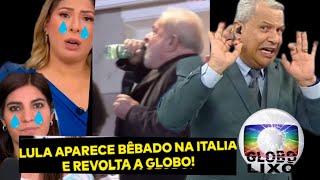 LULA APARECE BÊBADO NA ITALIA E REVOLTA A GLOBO!

GLOBO LIXO